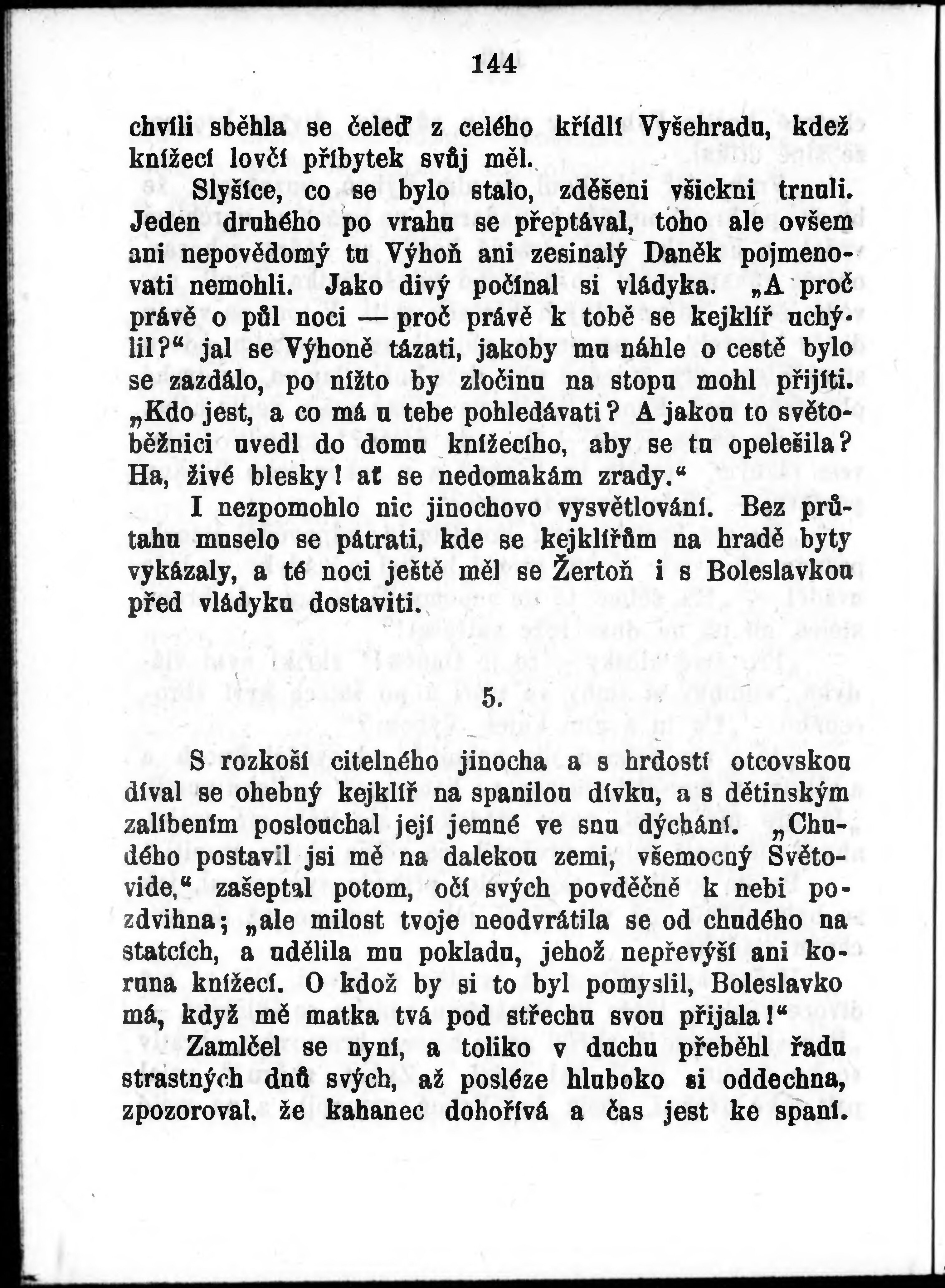 144

chvíli sběhla se čeleď z celého křídlí Vyšehradu, kdež knížecí lovčí příbytek svůj měl.

Slyšíce, co se bylo stalo, zděšeni všickni trnuli. Jeden druhého po vrahu se přeptával, toho ale ovšem ani nepovědomý tu Výhoň ani zesinalý Daněk pojmenovati nemohli. Jako divý počínal si vládyka. „A proč právě o půl noci — proč právě k tobě se kejklíř uchýlil?“ jal se Výhoně tázati, jakoby mu náhle o cestě bylo se zazdálo, po nížto by zločinu na stopu mohl přijíti. „Kdo jest, a co má u tebe pohledávati? A jakou to světoběžnici uvedl do domu knížecího, aby se tu opelešila? Ha, živé blesky! ať se nedomakám zrady.“

I nezpomohlo nic jinochovo vysvětlování. Bez průtahu muselo se pátrati, kde se kejklířům na hradě byty vykázaly, a té noci ještě měl se Žertoň i s Boleslavkou před vládyku dostaviti.

5.

S rozkoší citelného jinocha a s hrdostí otcovskou díval se ohebný kejklíř na spanilou dívku, a s dětinským zalíbením poslouchal její jemné ve snu dýchání. „Chudého postavil jsi mě na dalekou zemi, všemocný Světovide,“ zašeptal potom, očí svých povděčně k nebi pozdvihna; „ale milost tvoje neodvrátila se od chudého na statcích, a udělila mu pokladu, jehož nepřevýší ani koruna knížecí. O kdož by si to byl pomyslil, Boleslavko má, když mě matka tvá pod střechu svou přijala!“

Zamlčel se nyní, a toliko v duchu přeběhl řadu strastných dnů svých, až posléze hluboko si oddechna, zpozoroval, že kahanec dohořívá a čas jest ke spaní.